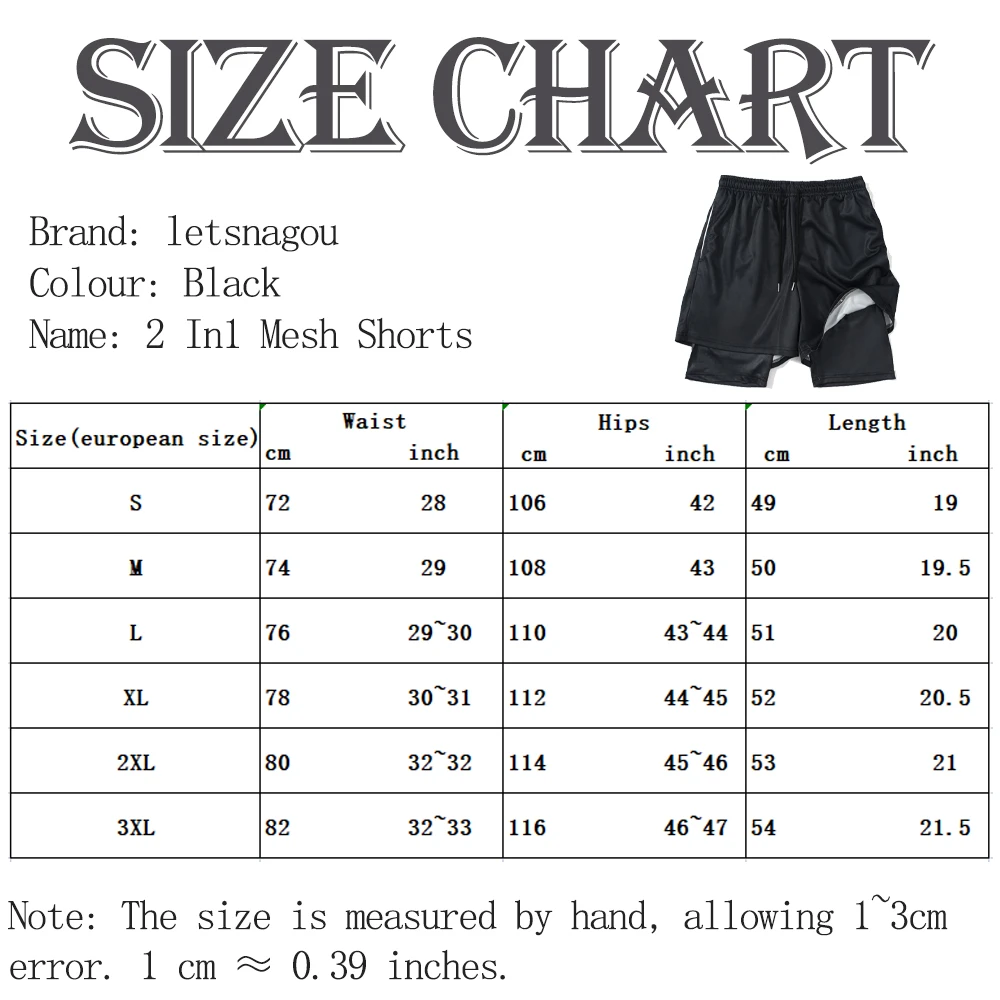 SIZE CHART

Brand: letsnagou
Colour: Black
Name: 2 In1 Mesh Shorts

| Size(european size) | Waist cm | Waist inch | Hips cm | Hips inch | Length cm | Length inch |
|---|---|---|---|---|---|---|
| S | 72 | 28 | 106 | 42 | 49 | 19 |
| M | 74 | 29 | 108 | 43 | 50 | 19.5 |
| L | 76 | 29~30 | 110 | 43~44 | 51 | 20 |
| XL | 78 | 30~31 | 112 | 44~45 | 52 | 20.5 |
| 2XL | 80 | 32~32 | 114 | 45~46 | 53 | 21 |
| 3XL | 82 | 32~33 | 116 | 46~47 | 54 | 21.5 |

Note: The size is measured by hand, allowing 1~3cm error. 1 cm ≈ 0.39 inches.